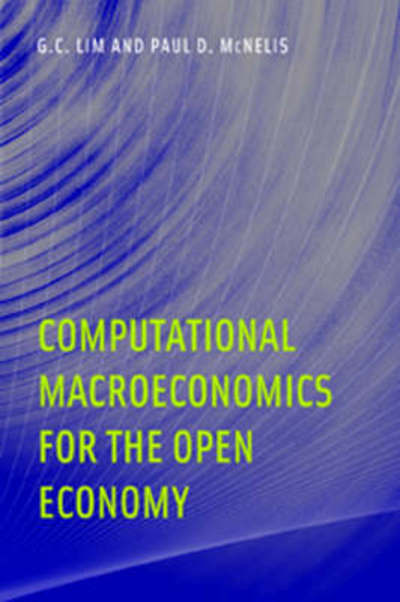 G.C. LIM AND PAUL D. McNELIS

COMPUTATIONAL MACROECONOMICS FOR THE OPEN ECONOMY